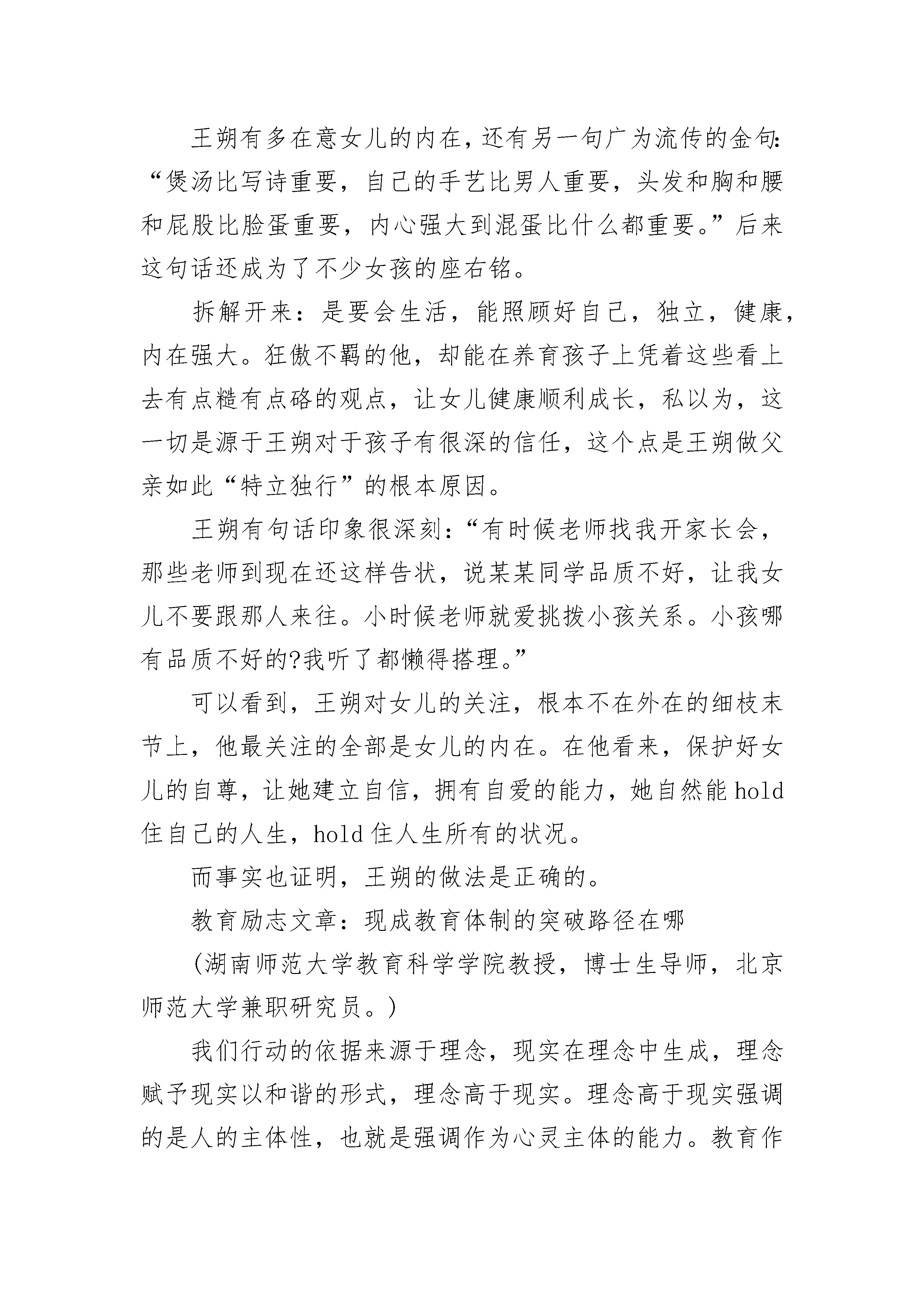 王朔有多在意女儿的内在，还有另一句广为流传的金句：“煲汤比写诗重要，自己的手艺比男人重要，头发和胸和腰和屁股比脸蛋重要，内心强大到混蛋比什么都重要。”后来这句话还成为了不少女孩的座右铭。

拆解开来：是要会生活，能照顾好自己，独立，健康，内在强大。狂傲不羁的他，却能在养育孩子上凭着这些看上去有点糙有点硌的观点，让女儿健康顺利成长，私以为，这一切是源于王朔对于孩子有很深的信任，这个点是王朔做父亲如此“特立独行”的根本原因。

王朔有句话印象很深刻：“有时候老师找我开家长会，那些老师到现在还这样告状，说某某同学品质不好，让我女儿不要跟那人来往。小时候老师就爱挑拨小孩关系。小孩哪有品质不好的?我听了都懒得搭理。”

可以看到，王朔对女儿的关注，根本不在外在的细枝末节上，他最关注的全部是女儿的内在。在他看来，保护好女儿的自尊，让她建立自信，拥有自爱的能力，她自然能hold住自己的人生，hold住人生所有的状况。

而事实也证明，王朔的做法是正确的。

教育励志文章：现成教育体制的突破路径在哪

(湖南师范大学教育科学学院教授，博士生导师，北京师范大学兼职研究员。)

我们行动的依据来源于理念，现实在理念中生成，理念赋予现实以和谐的形式，理念高于现实。理念高于现实强调的是人的主体性，也就是强调作为心灵主体的能力。教育作